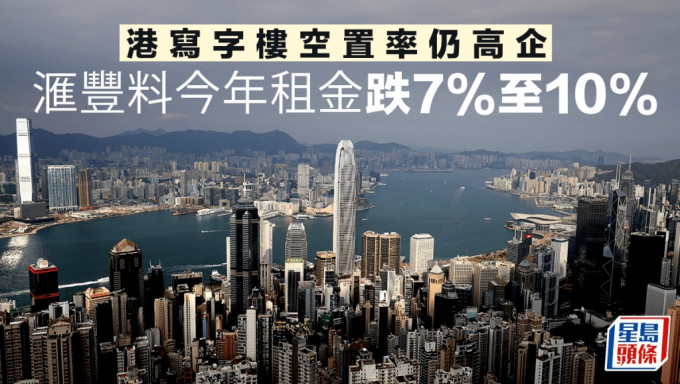 港寫字樓空置率仍高企
滙豐料今年租金跌7%至10%

星島頭條